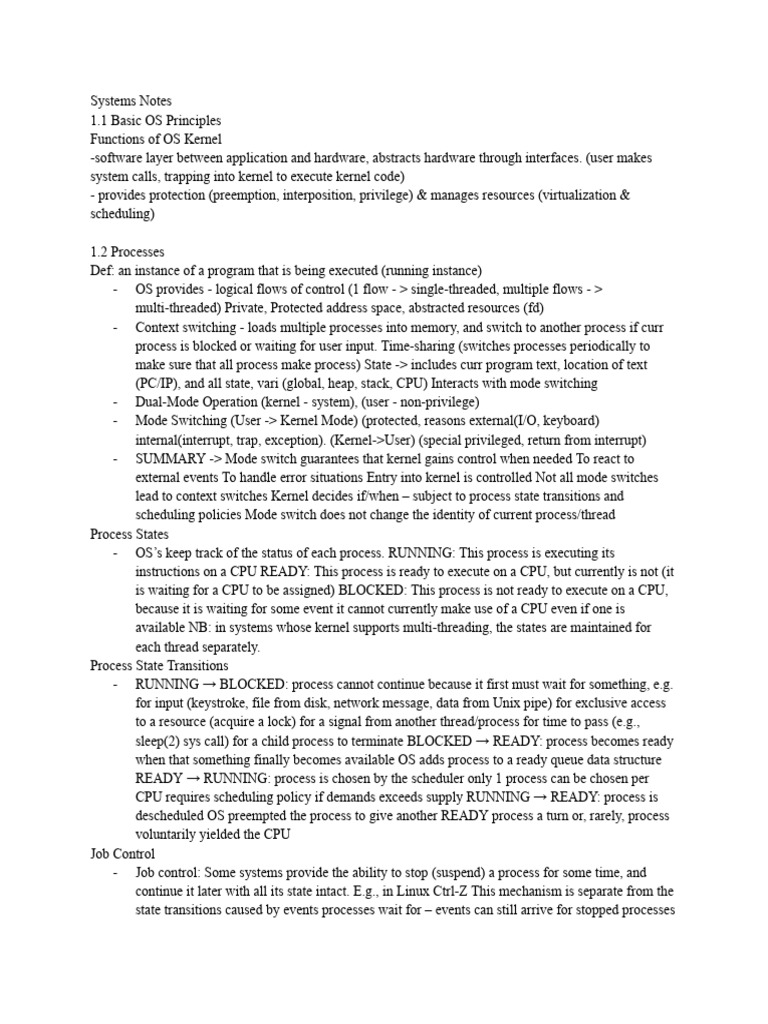 Systems Notes
1.1 Basic OS Principles
Functions of OS Kernel
-software layer between application and hardware, abstracts hardware through interfaces. (user makes system calls, trapping into kernel to execute kernel code)
- provides protection (preemption, interposition, privilege) & manages resources (virtualization & scheduling)

1.2 Processes
Def: an instance of a program that is being executed (running instance)
- OS provides - logical flows of control (1 flow - > single-threaded, multiple flows - > multi-threaded) Private, Protected address space, abstracted resources (fd)
- Context switching - loads multiple processes into memory, and switch to another process if curr process is blocked or waiting for user input. Time-sharing (switches processes periodically to make sure that all process make process) State -> includes curr program text, location of text (PC/IP), and all state, vari (global, heap, stack, CPU) Interacts with mode switching
- Dual-Mode Operation (kernel - system), (user - non-privilege)
- Mode Switching (User -> Kernel Mode) (protected, reasons external(I/O, keyboard) internal(interrupt, trap, exception). (Kernel->User) (special privileged, return from interrupt)
- SUMMARY -> Mode switch guarantees that kernel gains control when needed To react to external events To handle error situations Entry into kernel is controlled Not all mode switches lead to context switches Kernel decides if/when – subject to process state transitions and scheduling policies Mode switch does not change the identity of current process/thread
Process States
- OS's keep track of the status of each process. RUNNING: This process is executing its instructions on a CPU READY: This process is ready to execute on a CPU, but currently is not (it is waiting for a CPU to be assigned) BLOCKED: This process is not ready to execute on a CPU, because it is waiting for some event it cannot currently make use of a CPU even if one is available NB: in systems whose kernel supports multi-threading, the states are maintained for each thread separately.
Process State Transitions
- RUNNING → BLOCKED: process cannot continue because it first must wait for something, e.g. for input (keystroke, file from disk, network message, data from Unix pipe) for exclusive access to a resource (acquire a lock) for a signal from another thread/process for time to pass (e.g., sleep(2) sys call) for a child process to terminate BLOCKED → READY: process becomes ready when that something finally becomes available OS adds process to a ready queue data structure READY → RUNNING: process is chosen by the scheduler only 1 process can be chosen per CPU requires scheduling policy if demands exceeds supply RUNNING → READY: process is descheduled OS preempted the process to give another READY process a turn or, rarely, process voluntarily yielded the CPU
Job Control
- Job control: Some systems provide the ability to stop (suspend) a process for some time, and continue it later with all its state intact. E.g., in Linux Ctrl-Z This mechanism is separate from the state transitions caused by events processes wait for – events can still arrive for stopped processes